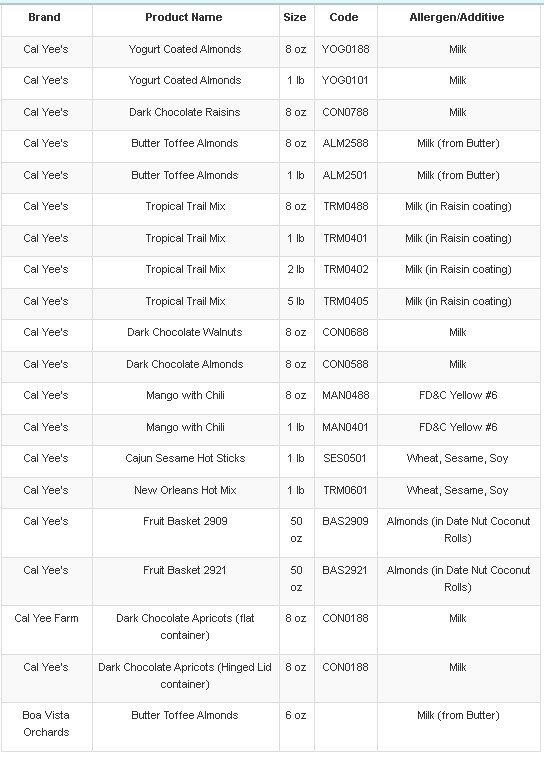 | Brand | Product Name | Size | Code | Allergen/Additive |
|---|---|---|---|---|
| Cal Yee's | Yogurt Coated Almonds | 8 oz | YOG0188 | Milk |
| Cal Yee's | Yogurt Coated Almonds | 1 lb | YOG0101 | Milk |
| Cal Yee's | Dark Chocolate Raisins | 8 oz | CON0788 | Milk |
| Cal Yee's | Butter Toffee Almonds | 8 oz | ALM2588 | Milk (from Butter) |
| Cal Yee's | Butter Toffee Almonds | 1 lb | ALM2501 | Milk (from Butter) |
| Cal Yee's | Tropical Trail Mix | 8 oz | TRM0488 | Milk (in Raisin coating) |
| Cal Yee's | Tropical Trail Mix | 1 lb | TRM0401 | Milk (in Raisin coating) |
| Cal Yee's | Tropical Trail Mix | 2 lb | TRM0402 | Milk (in Raisin coating) |
| Cal Yee's | Tropical Trail Mix | 5 lb | TRM0405 | Milk (in Raisin coating) |
| Cal Yee's | Dark Chocolate Walnuts | 8 oz | CON0688 | Milk |
| Cal Yee's | Dark Chocolate Almonds | 8 oz | CON0588 | Milk |
| Cal Yee's | Mango with Chili | 8 oz | MAN0488 | FD&C Yellow #6 |
| Cal Yee's | Mango with Chili | 1 lb | MAN0401 | FD&C Yellow #6 |
| Cal Yee's | Cajun Sesame Hot Sticks | 1 lb | SES0501 | Wheat, Sesame, Soy |
| Cal Yee's | New Orleans Hot Mix | 1 lb | TRM0601 | Wheat, Sesame, Soy |
| Cal Yee's | Fruit Basket 2909 | 50 oz | BAS2909 | Almonds (in Date Nut Coconut Rolls) |
| Cal Yee's | Fruit Basket 2921 | 50 oz | BAS2921 | Almonds (in Date Nut Coconut Rolls) |
| Cal Yee Farm | Dark Chocolate Apricots (flat container) | 8 oz | CON0188 | Milk |
| Cal Yee's | Dark Chocolate Apricots (Hinged Lid container) | 8 oz | CON0188 | Milk |
| Boa Vista Orchards | Butter Toffee Almonds | 6 oz | | Milk (from Butter) |